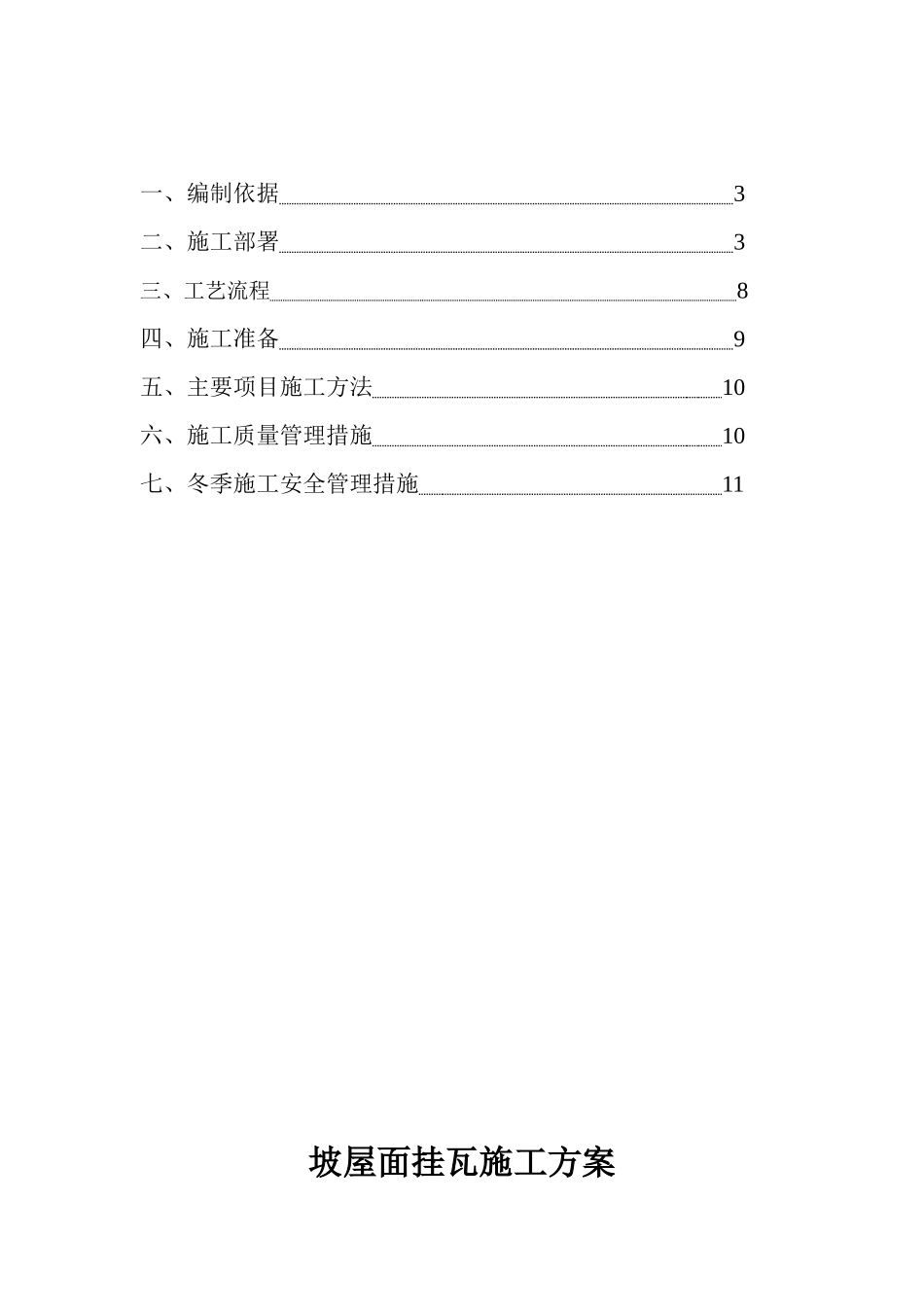 一、编制依据 3

二、施工部署 3

三、工艺流程 8

四、施工准备 9

五、主要项目施工方法 10

六、施工质量管理措施 10

七、冬季施工安全管理措施 11

坡屋面挂瓦施工方案